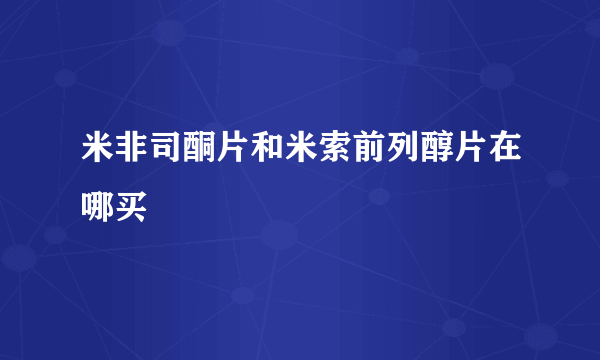 米非司酮片和米索前列醇片在哪买